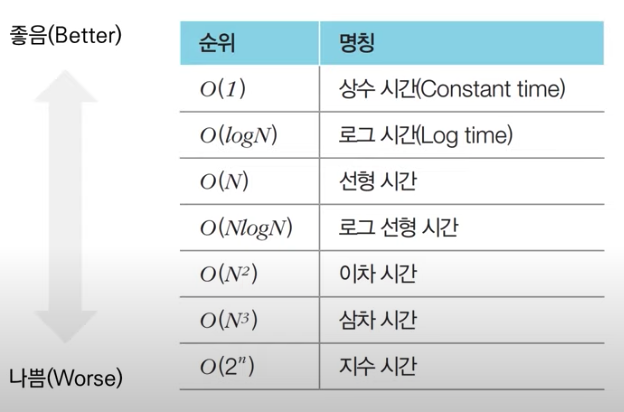 좋음(Better)

나쁨(Worse)

| 순위 | 명칭 |
|---|---|
| $O(1)$ | 상수 시간(Constant time) |
| $O(logN)$ | 로그 시간(Log time) |
| $O(N)$ | 선형 시간 |
| $O(NlogN)$ | 로그 선형 시간 |
| $O(N^2)$ | 이차 시간 |
| $O(N^3)$ | 삼차 시간 |
| $O(2^n)$ | 지수 시간 |